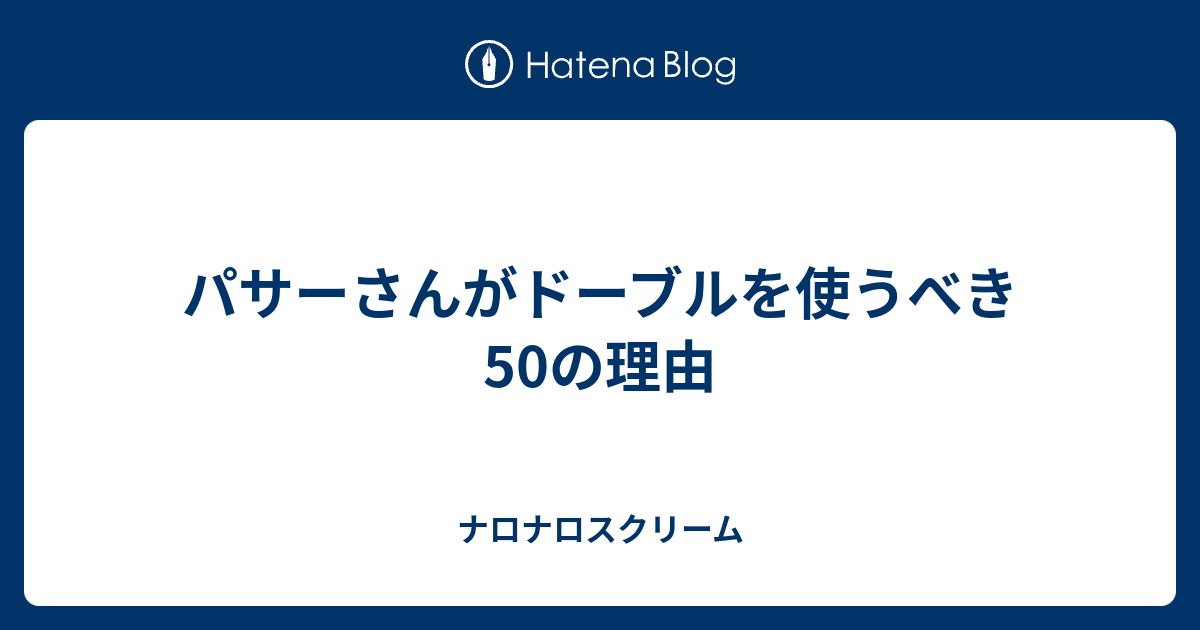 Hatena Blog

パサーさんがドーブルを使うべき50の理由

ナロナロスクリーム